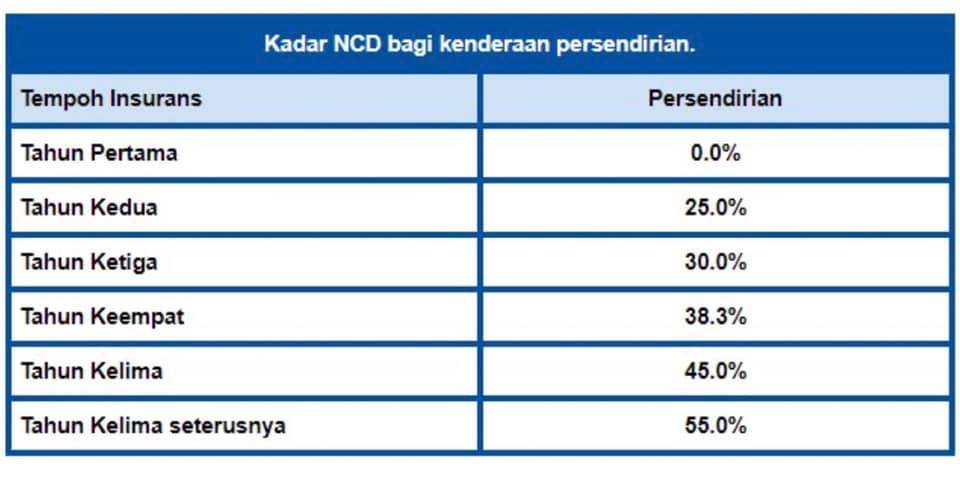 Kadar NCD bagi kenderaan persendirian.

| Tempoh Insurans | Persendirian |
|---|---|
| Tahun Pertama | 0.0% |
| Tahun Kedua | 25.0% |
| Tahun Ketiga | 30.0% |
| Tahun Keempat | 38.3% |
| Tahun Kelima | 45.0% |
| Tahun Kelima seterusnya | 55.0% |